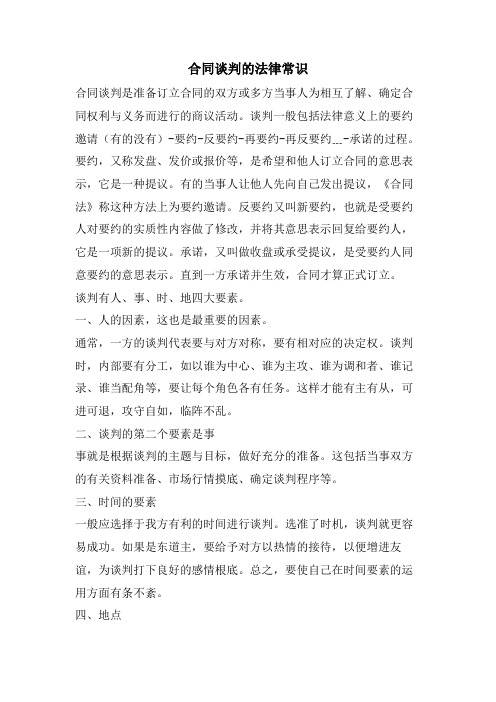 合同谈判的法律常识

合同谈判是准备订立合同的双方或多方当事人为相互了解、确定合同权利与义务而进行的商议活动。谈判一般包括法律意义上的要约邀请（有的没有）-要约-反要约-再要约-再反要约…-承诺的过程。要约，又称发盘、发价或报价等，是希望和他人订立合同的意思表示，它是一种提议。有的当事人让他人先向自己发出提议，《合同法》称这种方法上为要约邀请。反要约又叫新要约，也就是受要约人对要约的实质性内容做了修改，并将其意思表示回复给要约人，它是一项新的提议。承诺，又叫做收盘或承受提议，是受要约人同意要约的意思表示。直到一方承诺并生效，合同才算正式订立。

谈判有人、事、时、地四大要素。

一、人的因素，这也是最重要的因素。

通常，一方的谈判代表要与对方对称，要有相对应的决定权。谈判时，内部要有分工，如以谁为中心、谁为主攻、谁为调和者、谁记录、谁当配角等，要让每个角色各有任务。这样才能有主有从，可进可退，攻守自如，临阵不乱。

二、谈判的第二个要素是事

事就是根据谈判的主题与目标，做好充分的准备。这包括当事双方的有关资料准备、市场行情摸底、确定谈判程序等。

三、时间的要素

一般应选择于我方有利的时间进行谈判。选准了时机，谈判就更容易成功。如果是东道主，要给予对方以热情的接待，以便增进友谊，为谈判打下良好的感情根底。总之，要使自己在时间要素的运用方面有条不紊。

四、地点